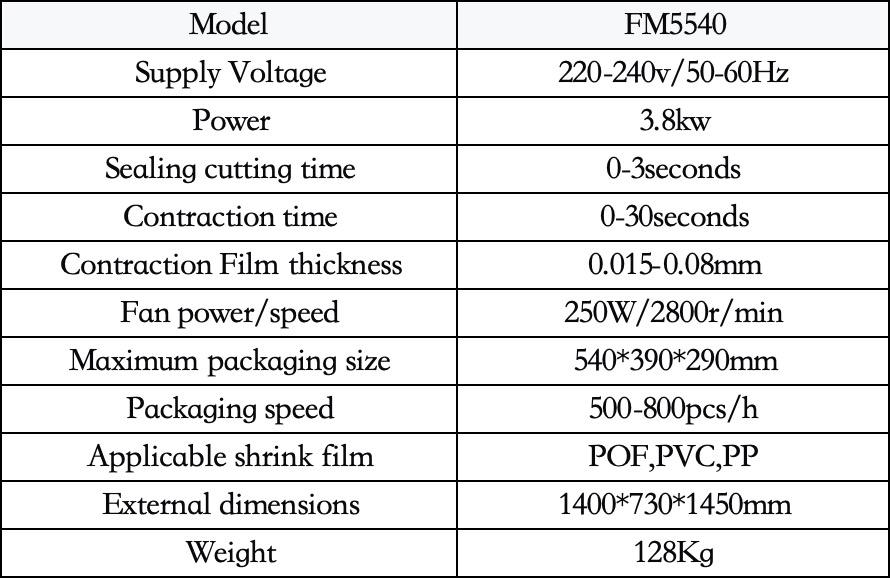 | Model | FM5540 |
|---|---|
| Supply Voltage | 220-240v/50-60Hz |
| Power | 3.8kw |
| Sealing cutting time | 0-3seconds |
| Contraction time | 0-30seconds |
| Contraction Film thickness | 0.015-0.08mm |
| Fan power/speed | 250W/2800r/min |
| Maximum packaging size | 540*390*290mm |
| Packaging speed | 500-800pcs/h |
| Applicable shrink film | POF,PVC,PP |
| External dimensions | 1400*730*1450mm |
| Weight | 128Kg |